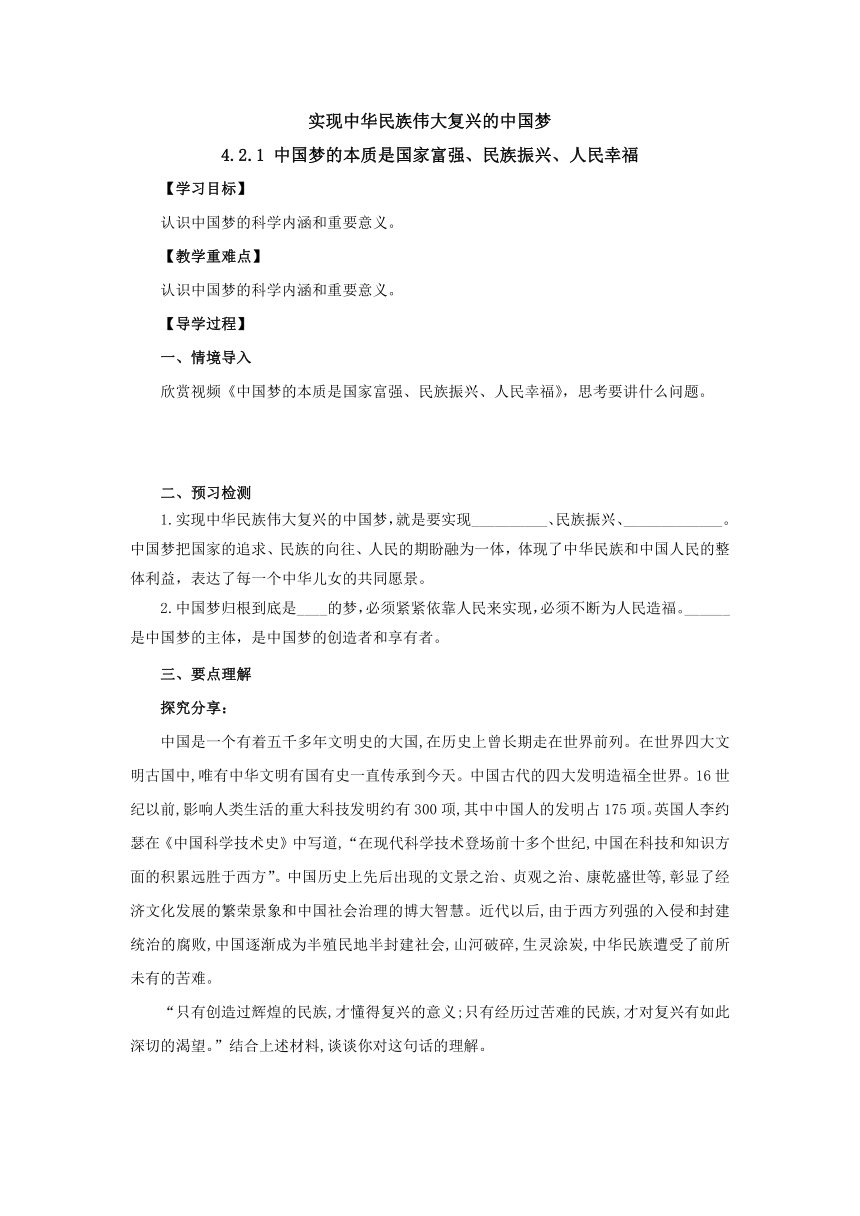 实现中华民族伟大复兴的中国梦

4.2.1 中国梦的本质是国家富强、民族振兴、人民幸福

【学习目标】

认识中国梦的科学内涵和重要意义。

【教学重难点】

认识中国梦的科学内涵和重要意义。

【导学过程】

一、情境导入

欣赏视频《中国梦的本质是国家富强、民族振兴、人民幸福》，思考要讲什么问题。

二、预习检测

1.实现中华民族伟大复兴的中国梦，就是要实现__________、民族振兴、_____________。中国梦把国家的追求、民族的向往、人民的期盼融为一体，体现了中华民族和中国人民的整体利益，表达了每一个中华儿女的共同愿景。

2.中国梦归根到底是____的梦，必须紧紧依靠人民来实现，必须不断为人民造福。______是中国梦的主体，是中国梦的创造者和享有者。

三、要点理解

探究分享：

中国是一个有着五千多年文明史的大国，在历史上曾长期走在世界前列。在世界四大文明古国中，唯有中华文明有国有史一直传承到今天。中国古代的四大发明造福全世界。16世纪以前，影响人类生活的重大科技发明约有300项，其中中国人的发明占175项。英国人李约瑟在《中国科学技术史》中写道，“在现代科学技术登场前十多个世纪，中国在科技和知识方面的积累远胜于西方”。中国历史上先后出现的文景之治、贞观之治、康乾盛世等，彰显了经济文化发展的繁荣景象和中国社会治理的博大智慧。近代以后，由于西方列强的入侵和封建统治的腐败，中国逐渐成为半殖民地半封建社会，山河破碎，生灵涂炭，中华民族遭受了前所未有的苦难。

“只有创造过辉煌的民族，才懂得复兴的意义；只有经历过苦难的民族，才对复兴有如此深切的渴望。”结合上述材料，谈谈你对这句话的理解。